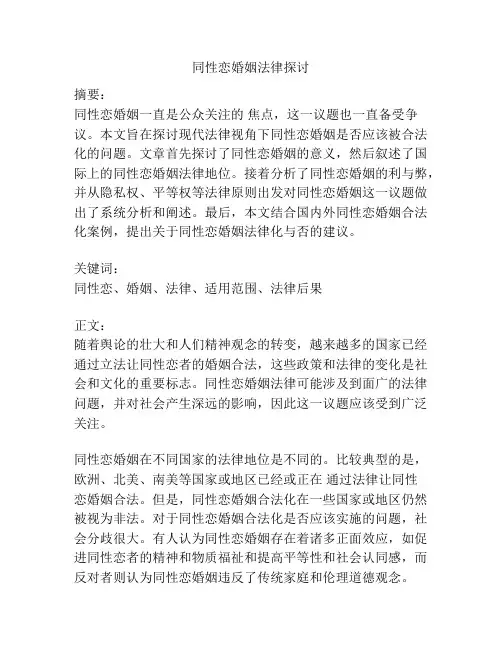 同性恋婚姻法律探讨

摘要：
同性恋婚姻一直是公众关注的 焦点，这一议题也一直备受争议。本文旨在探讨现代法律视角下同性恋婚姻是否应该被合法化的问题。文章首先探讨了同性恋婚姻的意义，然后叙述了国际上的同性恋婚姻法律地位。接着分析了同性恋婚姻的利与弊，并从隐私权、平等权等法律原则出发对同性恋婚姻这一议题做出了系统分析和阐述。最后，本文结合国内外同性恋婚姻合法化案例，提出关于同性恋婚姻法律化与否的建议。

关键词：
同性恋、婚姻、法律、适用范围、法律后果

正文：
随着舆论的壮大和人们精神观念的转变，越来越多的国家已经通过立法让同性恋者的婚姻合法，这些政策和法律的变化是社会和文化的重要标志。同性恋婚姻法律可能涉及到面广的法律问题，并对社会产生深远的影响，因此这一议题应该受到广泛关注。

同性恋婚姻在不同国家的法律地位是不同的。比较典型的是，欧洲、北美、南美等国家或地区已经或正在 通过法律让同性恋婚姻合法。但是，同性恋婚姻合法化在一些国家或地区仍然被视为非法。对于同性恋婚姻合法化是否应该实施的问题，社会分歧很大。有人认为同性恋婚姻存在着诸多正面效应，如促进同性恋者的精神和物质福祉和提高平等性和社会认同感，而反对者则认为同性恋婚姻违反了传统家庭和伦理道德观念。